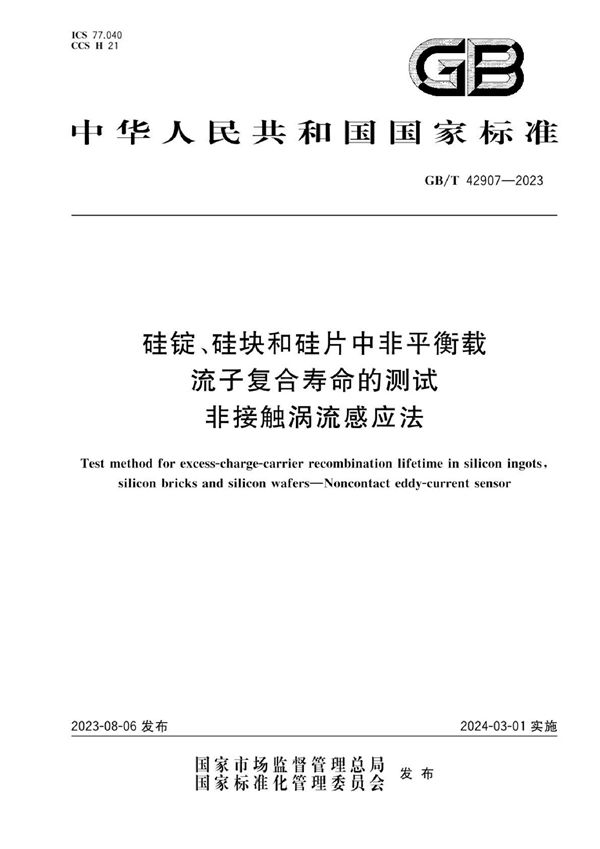 ICS 77.040
CCS H 21

GB

中华人民共和国国家标准

GB/T 42907—2023

硅锭、硅块和硅片中非平衡载流子复合寿命的测试
非接触涡流感应法

Test method for excess-charge-carrier recombination lifetime in silicon ingots, silicon bricks and silicon wafers—Noncontact eddy-current sensor

2023-08-06 发布

2024-03-01 实施

国家市场监督管理总局
国家标准化管理委员会 发布